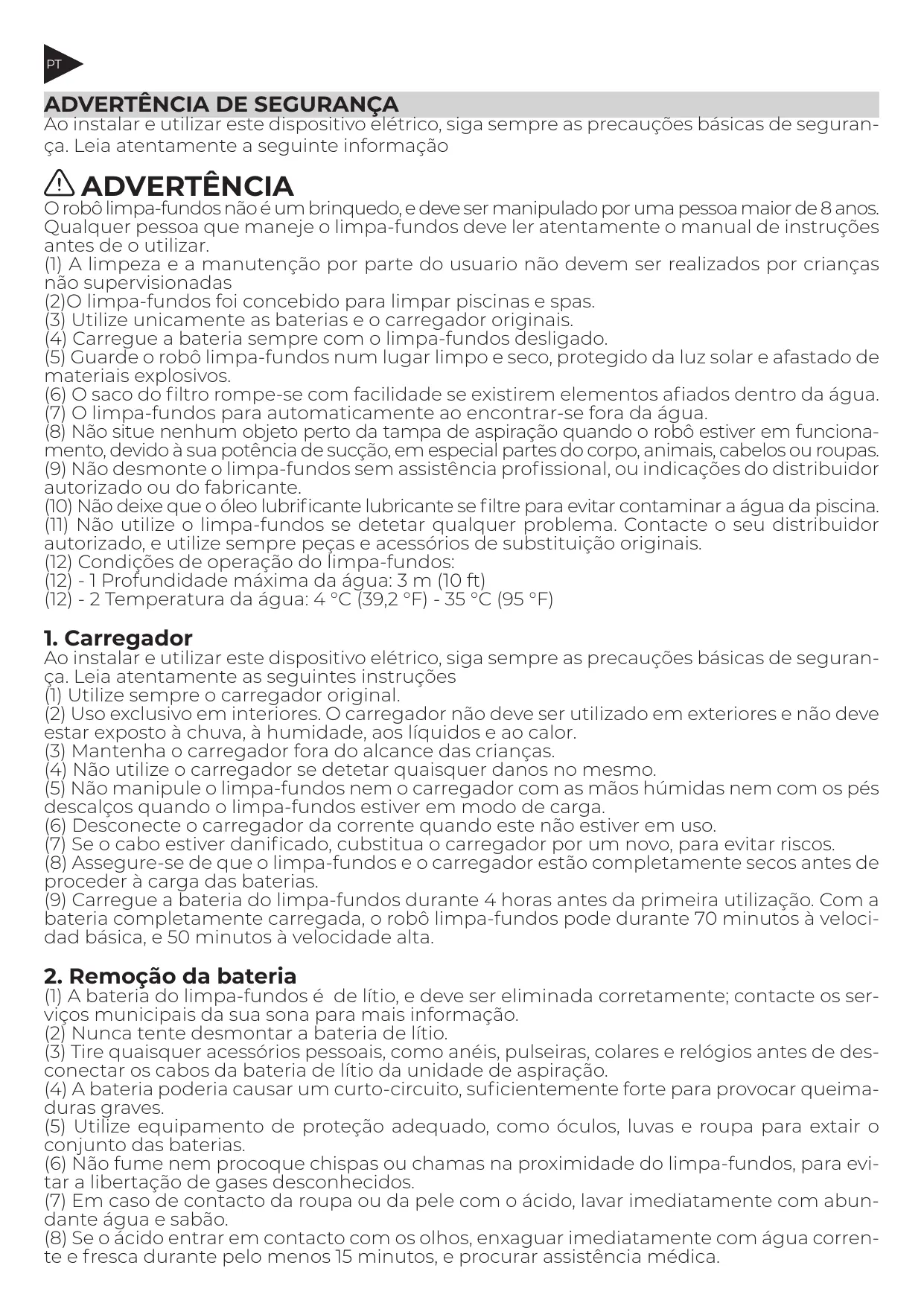 PT

ADVERTÊNCIA DE SEGURANÇA
Ao instalar e utilizar este dispositivo elétrico, siga sempre as precauções básicas de segurança. Leia atentamente a seguinte informação

ADVERTÊNCIA
O robô limpa-fundos não é um brinquedo, e deve ser manipulado por uma pessoa maior de 8 anos. Qualquer pessoa que maneje o limpa-fundos deve ler atentamente o manual de instruções antes de o utilizar.
(1) A limpeza e a manutenção por parte do usuario não devem ser realizados por crianças não supervisionadas
(2)O limpa-fundos foi concebido para limpar piscinas e spas.
(3) Utilize unicamente as baterias e o carregador originais.
(4) Carregue a bateria sempre com o limpa-fundos desligado.
(5) Guarde o robô limpa-fundos num lugar limpo e seco, protegido da luz solar e afastado de materiais explosivos.
(6) O saco do filtro rompe-se com facilidade se existirem elementos afiados dentro da água.
(7) O limpa-fundos para automaticamente ao encontrar-se fora da água.
(8) Não situe nenhum objeto perto da tampa de aspiração quando o robô estiver em funcionamento, devido à sua potência de sucção, em especial partes do corpo, animais, cabelos ou roupas.
(9) Não desmonte o limpa-fundos sem assistência profissional, ou indicações do distribuidor autorizado ou do fabricante.
(10) Não deixe que o óleo lubrificante lubricante se filtre para evitar contaminar a água da piscina.
(11) Não utilize o limpa-fundos se detetar qualquer problema. Contacte o seu distribuidor autorizado, e utilize sempre peças e acessórios de substituição originais.
(12) Condições de operação do limpa-fundos:
(12) - 1 Profundidade máxima da água: 3 m (10 ft)
(12) - 2 Temperatura da água: 4 °C (39,2 °F) - 35 °C (95 °F)

1. Carregador
Ao instalar e utilizar este dispositivo elétrico, siga sempre as precauções básicas de segurança. Leia atentamente as seguintes instruções
(1) Utilize sempre o carregador original.
(2) Uso exclusivo em interiores. O carregador não deve ser utilizado em exteriores e não deve estar exposto à chuva, à humidade, aos líquidos e ao calor.
(3) Mantenha o carregador fora do alcance das crianças.
(4) Não utilize o carregador se detetar quaisquer danos no mesmo.
(5) Não manipule o limpa-fundos nem o carregador com as mãos húmidas nem com os pés descalços quando o limpa-fundos estiver em modo de carga.
(6) Desconecte o carregador da corrente quando este não estiver em uso.
(7) Se o cabo estiver danificado, cubstitua o carregador por um novo, para evitar riscos.
(8) Assegure-se de que o limpa-fundos e o carregador estão completamente secos antes de proceder à carga das baterias.
(9) Carregue a bateria do limpa-fundos durante 4 horas antes da primeira utilização. Com a bateria completamente carregada, o robô limpa-fundos pode durante 70 minutos à velocidad básica, e 50 minutos à velocidade alta.

2. Remoção da bateria
(1) A bateria do limpa-fundos é de lítio, e deve ser eliminada corretamente; contacte os serviços municipais da sua sona para mais informação.
(2) Nunca tente desmontar a bateria de lítio.
(3) Tire quaisquer acessórios pessoais, como anéis, pulseiras, colares e relógios antes de desconectar os cabos da bateria de lítio da unidade de aspiração.
(4) A bateria poderia causar um curto-circuito, suficientemente forte para provocar queimaduras graves.
(5) Utilize equipamento de proteção adequado, como óculos, luvas e roupa para extair o conjunto das baterias.
(6) Não fume nem procoque chispas ou chamas na proximidade do limpa-fundos, para evitar a libertação de gases desconhecidos.
(7) Em caso de contacto da roupa ou da pele com o ácido, lavar imediatamente com abundante água e sabão.
(8) Se o ácido entrar em contacto com os olhos, enxaguar imediatamente com água corrente e fresca durante pelo menos 15 minutos, e procurar assistência médica.